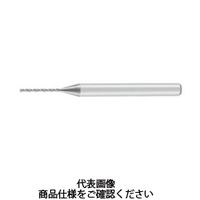 代表画像
商品仕様をご確認ください